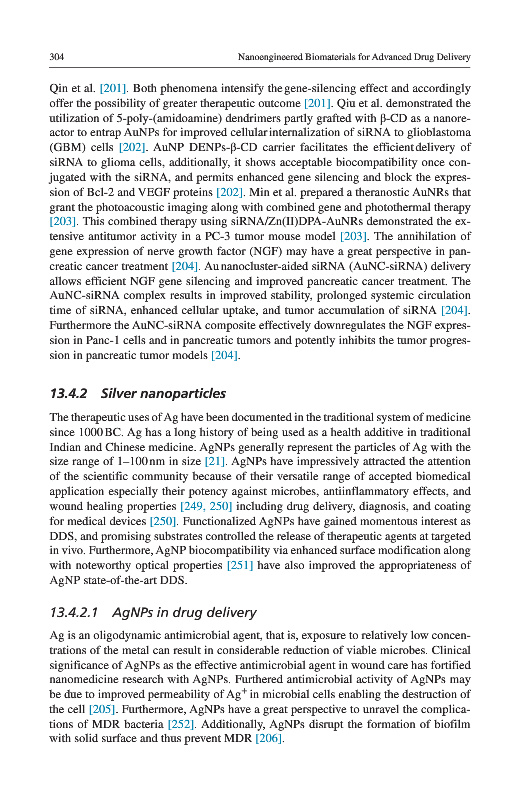 304 Nanoengineered Biomaterials for Advanced Drug Delivery

Qin et al. [201]. Both phenomena intensify the gene-silencing effect and accordingly offer the possibility of greater therapeutic outcome [201]. Qiu et al. demonstrated the utilization of 5-poly-(amidoamine) dendrimers partly grafted with β-CD as a nanoreactor to entrap AuNPs for improved cellular internalization of siRNA to glioblastoma (GBM) cells [202]. AuNP DENPs-β-CD carrier facilitates the efficient delivery of siRNA to glioma cells, additionally, it shows acceptable biocompatibility once conjugated with the siRNA, and permits enhanced gene silencing and block the expression of Bcl-2 and VEGF proteins [202]. Min et al. prepared a theranostic AuNRs that grant the photoacoustic imaging along with combined gene and photothermal therapy [203]. This combined therapy using siRNA/Zn(II)DPA-AuNRs demonstrated the extensive antitumor activity in a PC-3 tumor mouse model [203]. The annihilation of gene expression of nerve growth factor (NGF) may have a great perspective in pancreatic cancer treatment [204]. Au nanocluster-aided siRNA (AuNC-siRNA) delivery allows efficient NGF gene silencing and improved pancreatic cancer treatment. The AuNC-siRNA complex results in improved stability, prolonged systemic circulation time of siRNA, enhanced cellular uptake, and tumor accumulation of siRNA [204]. Furthermore the AuNC-siRNA composite effectively downregulates the NGF expression in Panc-1 cells and in pancreatic tumors and potently inhibits the tumor progression in pancreatic tumor models [204].

13.4.2 Silver nanoparticles

The therapeutic uses of Ag have been documented in the traditional system of medicine since 1000 BC. Ag has a long history of being used as a health additive in traditional Indian and Chinese medicine. AgNPs generally represent the particles of Ag with the size range of 1–100 nm in size [21]. AgNPs have impressively attracted the attention of the scientific community because of their versatile range of accepted biomedical application especially their potency against microbes, antiinflammatory effects, and wound healing properties [249, 250] including drug delivery, diagnosis, and coating for medical devices [250]. Functionalized AgNPs have gained momentous interest as DDS, and promising substrates controlled the release of therapeutic agents at targeted in vivo. Furthermore, AgNP biocompatibility via enhanced surface modification along with noteworthy optical properties [251] have also improved the appropriateness of AgNP state-of-the-art DDS.

13.4.2.1 AgNPs in drug delivery

Ag is an oligodynamic antimicrobial agent, that is, exposure to relatively low concentrations of the metal can result in considerable reduction of viable microbes. Clinical significance of AgNPs as the effective antimicrobial agent in wound care has fortified nanomedicine research with AgNPs. Furthered antimicrobial activity of AgNPs may be due to improved permeability of $Ag^+$ in microbial cells enabling the destruction of the cell [205]. Furthermore, AgNPs have a great perspective to unravel the complications of MDR bacteria [252]. Additionally, AgNPs disrupt the formation of biofilm with solid surface and thus prevent MDR [206].